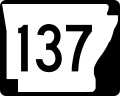 137